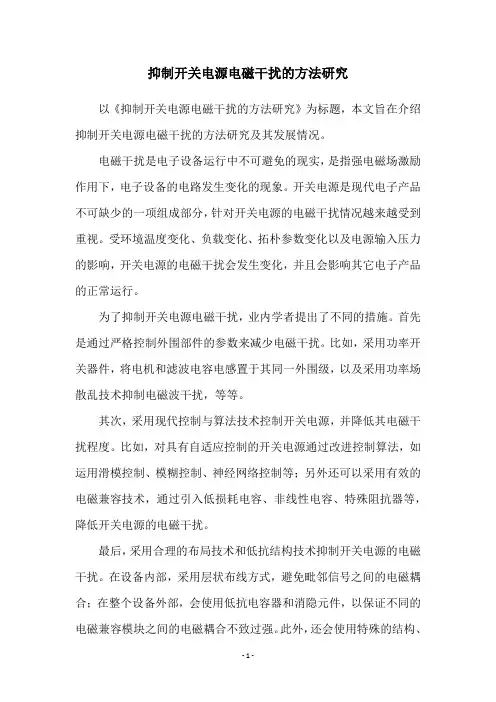 抑制开关电源电磁干扰的方法研究

以《抑制开关电源电磁干扰的方法研究》为标题，本文旨在介绍抑制开关电源电磁干扰的方法研究及其发展情况。

电磁干扰是电子设备运行中不可避免的现实，是指强电磁场激励作用下，电子设备的电路发生变化的现象。开关电源是现代电子产品不可缺少的一项组成部分，针对开关电源的电磁干扰情况越来越受到重视。受环境温度变化、负载变化、拓朴参数变化以及电源输入压力的影响，开关电源的电磁干扰会发生变化，并且会影响其它电子产品的正常运行。

为了抑制开关电源电磁干扰，业内学者提出了不同的措施。首先是通过严格控制外围部件的参数来减少电磁干扰。比如，采用功率开关器件，将电机和滤波电容电感置于其同一外围级，以及采用功率场散乱技术抑制电磁波干扰，等等。

其次，采用现代控制与算法技术控制开关电源，并降低其电磁干扰程度。比如，对具有自适应控制的开关电源通过改进控制算法，如运用滑模控制、模糊控制、神经网络控制等；另外还可以采用有效的电磁兼容技术，通过引入低损耗电容、非线性电容、特殊阻抗器等，降低开关电源的电磁干扰。

最后，采用合理的布局技术和低抗结构技术抑制开关电源的电磁干扰。在设备内部，采用层状布线方式，避免毗邻信号之间的电磁耦合；在整个设备外部，会使用低抗电容器和消隐元件，以保证不同的电磁兼容模块之间的电磁耦合不致过强。此外，还会使用特殊的结构、

- 1 -